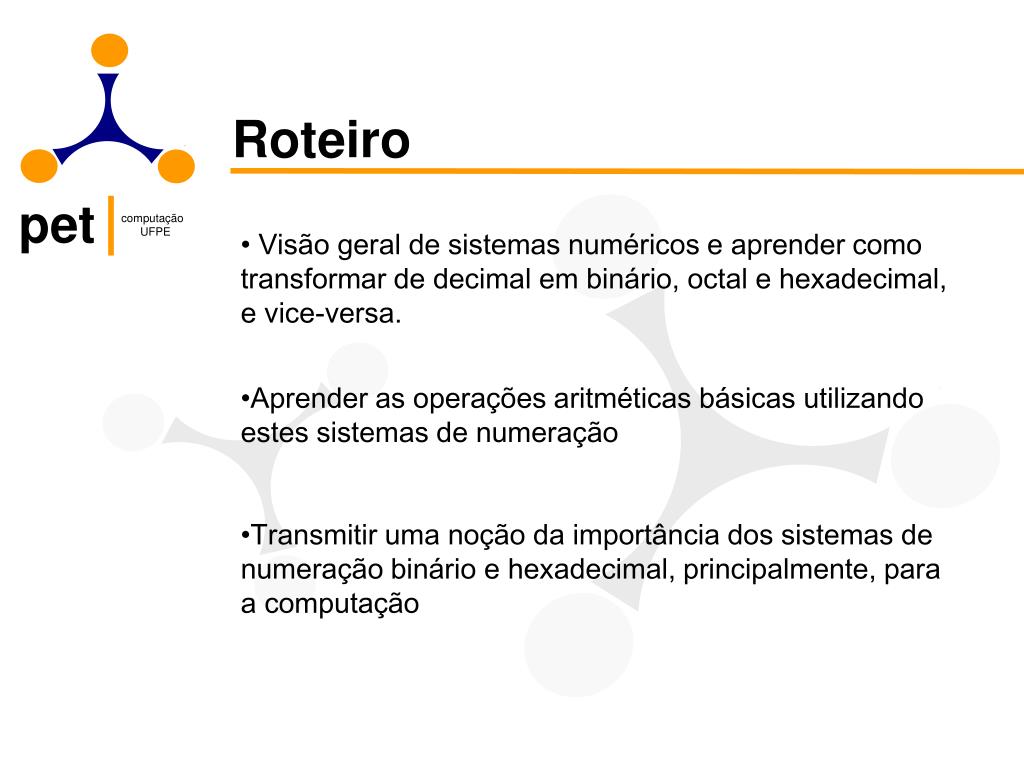 pet
computação
UFPE

Roteiro

• Visão geral de sistemas numéricos e aprender como transformar de decimal em binário, octal e hexadecimal, e vice-versa.

•Aprender as operações aritméticas básicas utilizando estes sistemas de numeração

•Transmitir uma noção da importância dos sistemas de numeração binário e hexadecimal, principalmente, para a computação